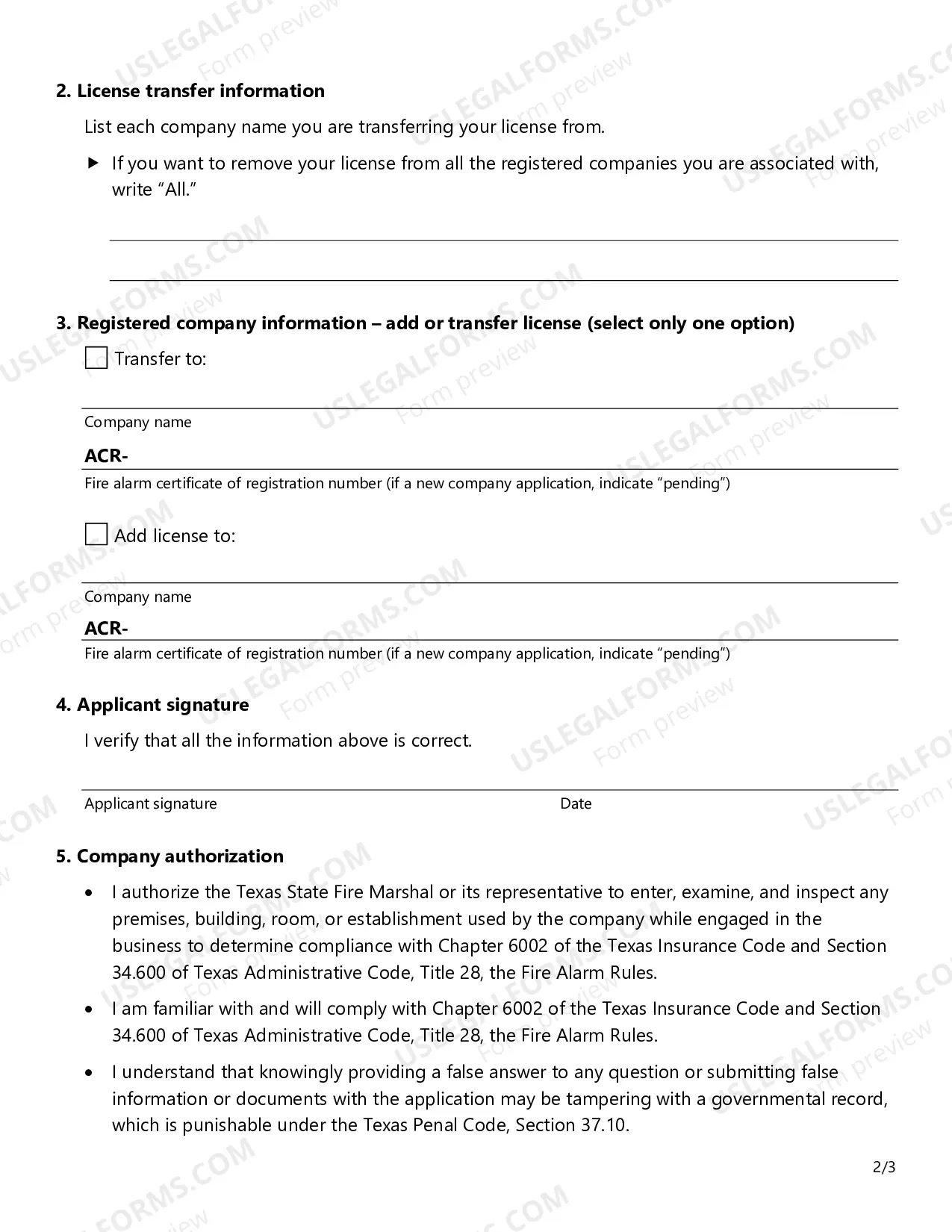 2. License transfer information

List each company name you are transferring your license from.

▶ If you want to remove your license from all the registered companies you are associated with, write "All."

____

____

3. Registered company information – add or transfer license (select only one option)

☐ Transfer to:

____
Company name

ACR-
Fire alarm certificate of registration number (if a new company application, indicate "pending")

☐ Add license to:

____
Company name

ACR-
Fire alarm certificate of registration number (if a new company application, indicate "pending")

4. Applicant signature

I verify that all the information above is correct.

____
Applicant signature Date

5. Company authorization

• I authorize the Texas State Fire Marshal or its representative to enter, examine, and inspect any premises, building, room, or establishment used by the company while engaged in the business to determine compliance with Chapter 6002 of the Texas Insurance Code and Section 34.600 of Texas Administrative Code, Title 28, the Fire Alarm Rules.

• I am familiar with and will comply with Chapter 6002 of the Texas Insurance Code and Section 34.600 of Texas Administrative Code, Title 28, the Fire Alarm Rules.

• I understand that knowingly providing a false answer to any question or submitting false information or documents with the application may be tampering with a governmental record, which is punishable under the Texas Penal Code, Section 37.10.

2/3

USLEGALFORMS.COM
Form preview